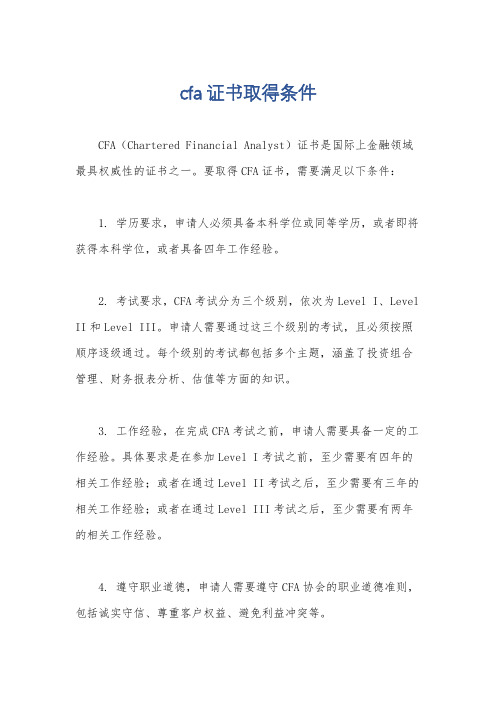 cfa 证书取得条件

CFA（Chartered Financial Analyst）证书是国际上金融领域最具权威性的证书之一。要取得 CFA 证书，需要满足以下条件：

1. 学历要求，申请人必须具备本科学位或同等学历，或者即将获得本科学位，或者具备四年工作经验。

2. 考试要求，CFA 考试分为三个级别，依次为 Level I、Level II 和 Level III。申请人需要通过这三个级别的考试，且必须按照顺序逐级通过。每个级别的考试都包括多个主题，涵盖了投资组合管理、财务报表分析、估值等方面的知识。

3. 工作经验，在完成 CFA 考试之前，申请人需要具备一定的工作经验。具体要求是在参加 Level I 考试之前，至少需要有四年的相关工作经验；或者在通过 Level II 考试之后，至少需要有三年的相关工作经验；或者在通过 Level III 考试之后，至少需要有两年的相关工作经验。

4. 遵守职业道德，申请人需要遵守 CFA 协会的职业道德准则，包括诚实守信、尊重客户权益、避免利益冲突等。